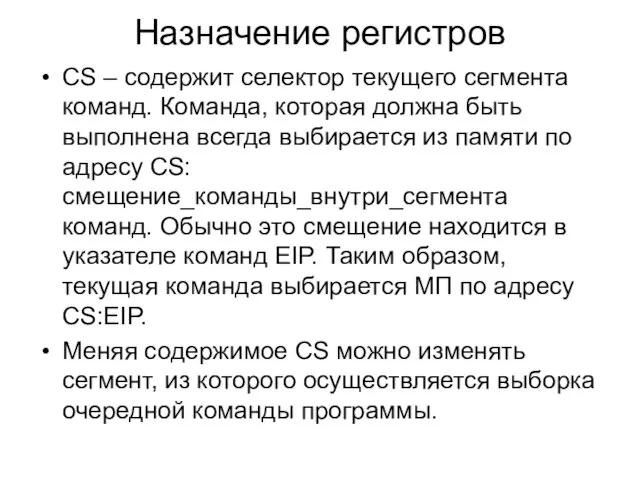 Назначение регистров

• CS – содержит селектор текущего сегмента команд. Команда, которая должна быть выполнена всегда выбирается из памяти по адресу CS: смещение_команды_внутри_сегмента команд. Обычно это смещение находится в указателе команд EIP. Таким образом, текущая команда выбирается МП по адресу CS:EIP.

• Меняя содержимое CS можно изменять сегмент, из которого осуществляется выборка очередной команды программы.